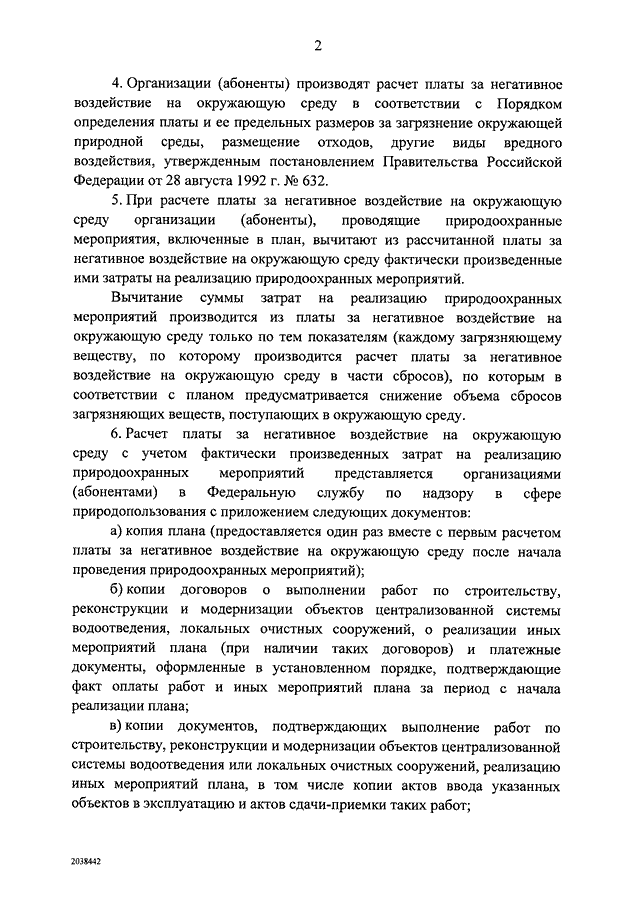 2

4. Организации (абоненты) производят расчет платы за негативное воздействие на окружающую среду в соответствии с Порядком определения платы и ее предельных размеров за загрязнение окружающей природной среды, размещение отходов, другие виды вредного воздействия, утвержденным постановлением Правительства Российской Федерации от 28 августа 1992 г. № 632.

5. При расчете платы за негативное воздействие на окружающую среду организации (абоненты), проводящие природоохранные мероприятия, включенные в план, вычитают из рассчитанной платы за негативное воздействие на окружающую среду фактически произведенные ими затраты на реализацию природоохранных мероприятий.

Вычитание суммы затрат на реализацию природоохранных мероприятий производится из платы за негативное воздействие на окружающую среду только по тем показателям (каждому загрязняющему веществу, по которому производится расчет платы за негативное воздействие на окружающую среду в части сбросов), по которым в соответствии с планом предусматривается снижение объема сбросов загрязняющих веществ, поступающих в окружающую среду.

6. Расчет платы за негативное воздействие на окружающую среду с учетом фактически произведенных затрат на реализацию природоохранных мероприятий представляется организациями (абонентами) в Федеральную службу по надзору в сфере природопользования с приложением следующих документов:

а) копия плана (предоставляется один раз вместе с первым расчетом платы за негативное воздействие на окружающую среду после начала проведения природоохранных мероприятий);

б) копии договоров о выполнении работ по строительству, реконструкции и модернизации объектов централизованной системы водоотведения, локальных очистных сооружений, о реализации иных мероприятий плана (при наличии таких договоров) и платежные документы, оформленные в установленном порядке, подтверждающие факт оплаты работ и иных мероприятий плана за период с начала реализации плана;

в) копии документов, подтверждающих выполнение работ по строительству, реконструкции и модернизации объектов централизованной системы водоотведения или локальных очистных сооружений, реализацию иных мероприятий плана, в том числе копии актов ввода указанных объектов в эксплуатацию и актов сдачи-приемки таких работ;

2038442